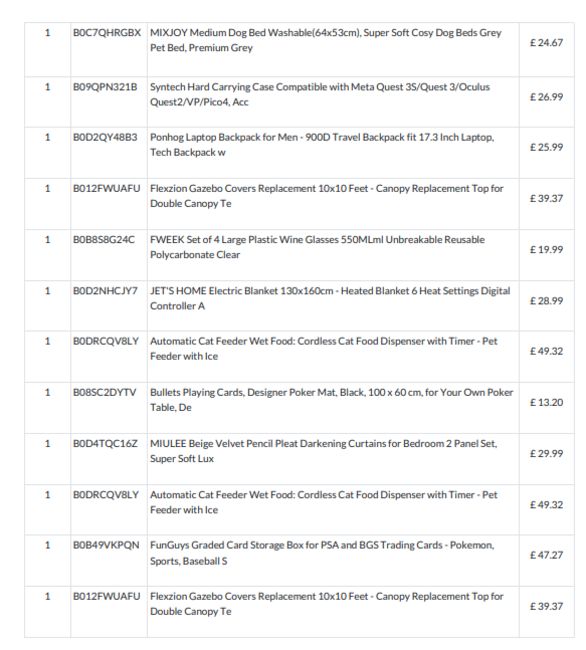 | | | | |
|---|---|---|---|
| 1 | B0C7QHRGBX | MIXJOY Medium Dog Bed Washable(64x53cm), Super Soft Cosy Dog Beds Grey Pet Bed, Premium Grey | £ 24.67 |
| 1 | B09QPN321B | Syntech Hard Carrying Case Compatible with Meta Quest 3S/Quest 3/Oculus Quest2/VP/Pico4, Acc | £ 26.99 |
| 1 | B0D2QY48B3 | Ponhog Laptop Backpack for Men - 900D Travel Backpack fit 17.3 Inch Laptop, Tech Backpack w | £ 25.99 |
| 1 | B012FWUAFU | Flexzion Gazebo Covers Replacement 10x10 Feet - Canopy Replacement Top for Double Canopy Te | £ 39.37 |
| 1 | B0B8S8G24C | FWEEK Set of 4 Large Plastic Wine Glasses 550MLml Unbreakable Reusable Polycarbonate Clear | £ 19.99 |
| 1 | B0D2NHCJY7 | JET'S HOME Electric Blanket 130x160cm - Heated Blanket 6 Heat Settings Digital Controller A | £ 28.99 |
| 1 | B0DRCQV8LY | Automatic Cat Feeder Wet Food: Cordless Cat Food Dispenser with Timer - Pet Feeder with Ice | £ 49.32 |
| 1 | B08SC2DYTV | Bullets Playing Cards, Designer Poker Mat, Black, 100 x 60 cm, for Your Own Poker Table, De | £ 13.20 |
| 1 | B0D4TQC16Z | MIULEE Beige Velvet Pencil Pleat Darkening Curtains for Bedroom 2 Panel Set, Super Soft Lux | £ 29.99 |
| 1 | B0DRCQV8LY | Automatic Cat Feeder Wet Food: Cordless Cat Food Dispenser with Timer - Pet Feeder with Ice | £ 49.32 |
| 1 | B0B49VKPQN | FunGuys Graded Card Storage Box for PSA and BGS Trading Cards - Pokemon, Sports, Baseball S | £ 47.27 |
| 1 | B012FWUAFU | Flexzion Gazebo Covers Replacement 10x10 Feet - Canopy Replacement Top for Double Canopy Te | £ 39.37 |